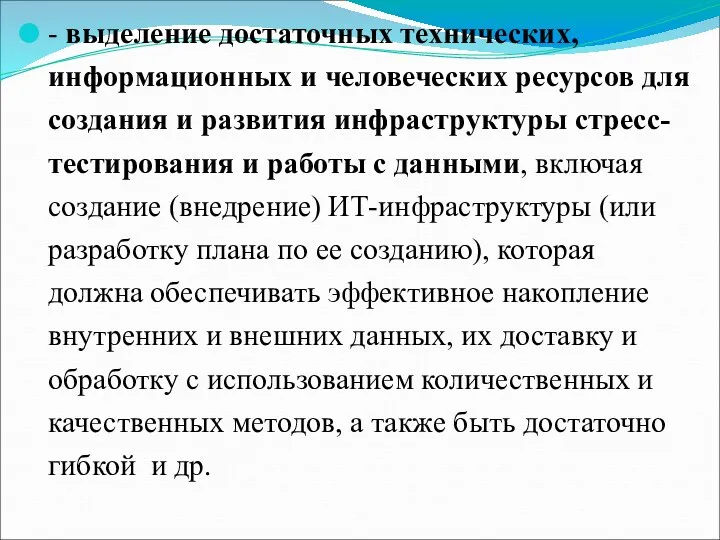 - выделение достаточных технических, информационных и человеческих ресурсов для создания и развития инфраструктуры стресс-тестирования и работы с данными, включая создание (внедрение) ИТ-инфраструктуры (или разработку плана по ее созданию), которая должна обеспечивать эффективное накопление внутренних и внешних данных, их доставку и обработку с использованием количественных и качественных методов, а также быть достаточно гибкой  и др.